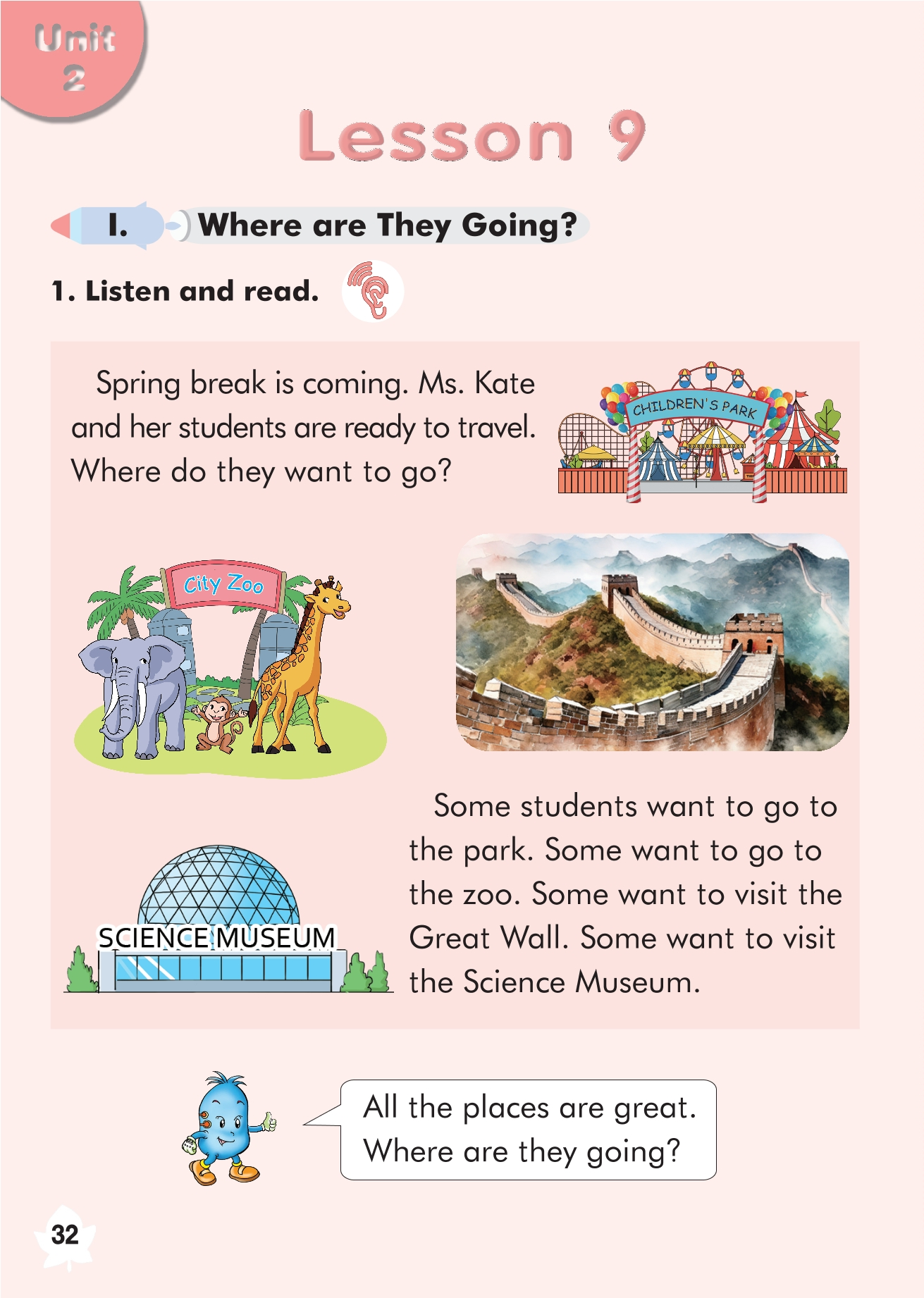 Unit 2

Lesson 9

I. Where are They Going?

1. Listen and read.

Spring break is coming. Ms. Kate and her students are ready to travel. Where do they want to go?

CHILDREN'S PARK

City Zoo

SCIENCE MUSEUM

Some students want to go to the park. Some want to go to the zoo. Some want to visit the Great Wall. Some want to visit the Science Museum.

All the places are great. Where are they going?

32